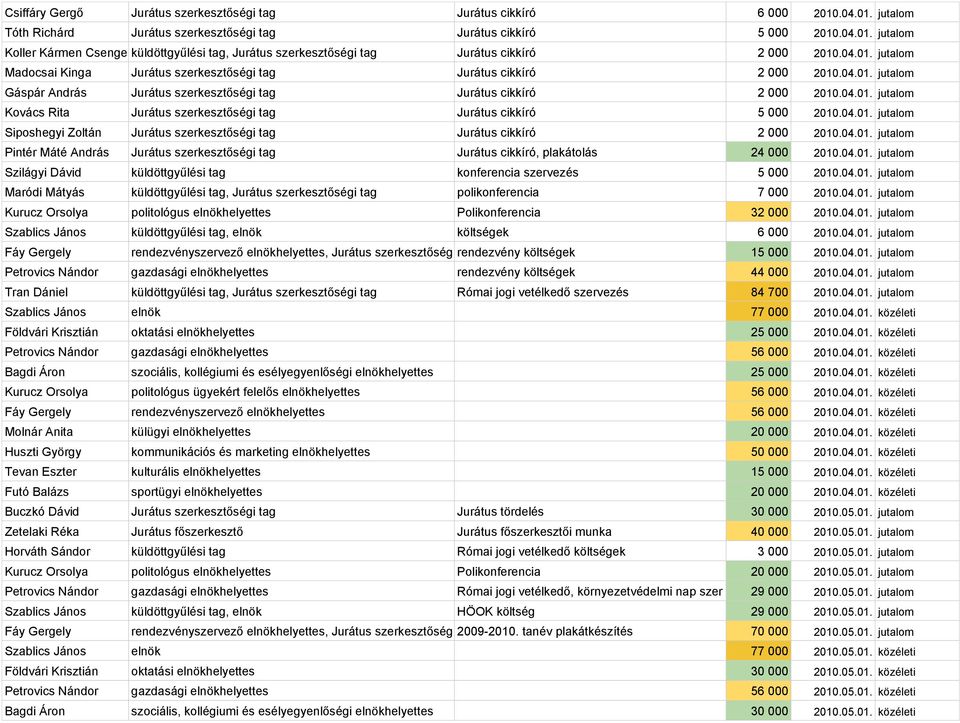 | | | | | | |
|---|---|---|---|---|---|
| Csiffáry Gergő | Jurátus szerkesztőségi tag | Jurátus cikkíró | 6 000 | 2010.04.01. | jutalom |
| Tóth Richárd | Jurátus szerkesztőségi tag | Jurátus cikkíró | 5 000 | 2010.04.01. | jutalom |
| Koller Kármen Csenge | küldöttgyűlési tag, Jurátus szerkesztőségi tag | Jurátus cikkíró | 2 000 | 2010.04.01. | jutalom |
| Madocsai Kinga | Jurátus szerkesztőségi tag | Jurátus cikkíró | 2 000 | 2010.04.01. | jutalom |
| Gáspár András | Jurátus szerkesztőségi tag | Jurátus cikkíró | 2 000 | 2010.04.01. | jutalom |
| Kovács Rita | Jurátus szerkesztőségi tag | Jurátus cikkíró | 5 000 | 2010.04.01. | jutalom |
| Siposhegyi Zoltán | Jurátus szerkesztőségi tag | Jurátus cikkíró | 2 000 | 2010.04.01. | jutalom |
| Pintér Máté András | Jurátus szerkesztőségi tag | Jurátus cikkíró, plakátolás | 24 000 | 2010.04.01. | jutalom |
| Szilágyi Dávid | küldöttgyűlési tag | konferencia szervezés | 5 000 | 2010.04.01. | jutalom |
| Maródi Mátyás | küldöttgyűlési tag, Jurátus szerkesztőségi tag | polikonferencia | 7 000 | 2010.04.01. | jutalom |
| Kurucz Orsolya | politológus elnökhelyettes | Polikonferencia | 32 000 | 2010.04.01. | jutalom |
| Szablics János | küldöttgyűlési tag, elnök | költségek | 6 000 | 2010.04.01. | jutalom |
| Fáy Gergely | rendezvényszervező elnökhelyettes, Jurátus szerkesztőség | rendezvény költségek | 15 000 | 2010.04.01. | jutalom |
| Petrovics Nándor | gazdasági elnökhelyettes | rendezvény költségek | 44 000 | 2010.04.01. | jutalom |
| Tran Dániel | küldöttgyűlési tag, Jurátus szerkesztőségi tag | Római jogi vetélkedő szervezés | 84 700 | 2010.04.01. | jutalom |
| Szablics János | elnök | | 77 000 | 2010.04.01. | közéleti |
| Földvári Krisztián | oktatási elnökhelyettes | | 25 000 | 2010.04.01. | közéleti |
| Petrovics Nándor | gazdasági elnökhelyettes | | 56 000 | 2010.04.01. | közéleti |
| Bagdi Áron | szociális, kollégiumi és esélyegyenlőségi elnökhelyettes | | 25 000 | 2010.04.01. | közéleti |
| Kurucz Orsolya | politológus ügyekért felelős elnökhelyettes | | 56 000 | 2010.04.01. | közéleti |
| Fáy Gergely | rendezvényszervező elnökhelyettes | | 56 000 | 2010.04.01. | közéleti |
| Molnár Anita | külügyi elnökhelyettes | | 20 000 | 2010.04.01. | közéleti |
| Huszti György | kommunikációs és marketing elnökhelyettes | | 50 000 | 2010.04.01. | közéleti |
| Tevan Eszter | kulturális elnökhelyettes | | 15 000 | 2010.04.01. | közéleti |
| Futó Balázs | sportügyi elnökhelyettes | | 20 000 | 2010.04.01. | közéleti |
| Buczkó Dávid | Jurátus szerkesztőségi tag | Jurátus tördelés | 30 000 | 2010.05.01. | jutalom |
| Zetelaki Réka | Jurátus főszerkesztő | Jurátus főszerkesztői munka | 40 000 | 2010.05.01. | jutalom |
| Horváth Sándor | küldöttgyűlési tag | Római jogi vetélkedő költségek | 3 000 | 2010.05.01. | jutalom |
| Kurucz Orsolya | politológus elnökhelyettes | Polikonferencia | 20 000 | 2010.05.01. | jutalom |
| Petrovics Nándor | gazdasági elnökhelyettes | Római jogi vetélkedő, környezetvédelmi nap szer | 29 000 | 2010.05.01. | jutalom |
| Szablics János | küldöttgyűlési tag, elnök | HÖOK költség | 29 000 | 2010.05.01. | jutalom |
| Fáy Gergely | rendezvényszervező elnökhelyettes, Jurátus szerkesztőség | 2009-2010. tanév plakátkészítés | 70 000 | 2010.05.01. | jutalom |
| Szablics János | elnök | | 77 000 | 2010.05.01. | közéleti |
| Földvári Krisztián | oktatási elnökhelyettes | | 30 000 | 2010.05.01. | közéleti |
| Petrovics Nándor | gazdasági elnökhelyettes | | 56 000 | 2010.05.01. | közéleti |
| Bagdi Áron | szociális, kollégiumi és esélyegyenlőségi elnökhelyettes | | 30 000 | 2010.05.01. | közéleti |